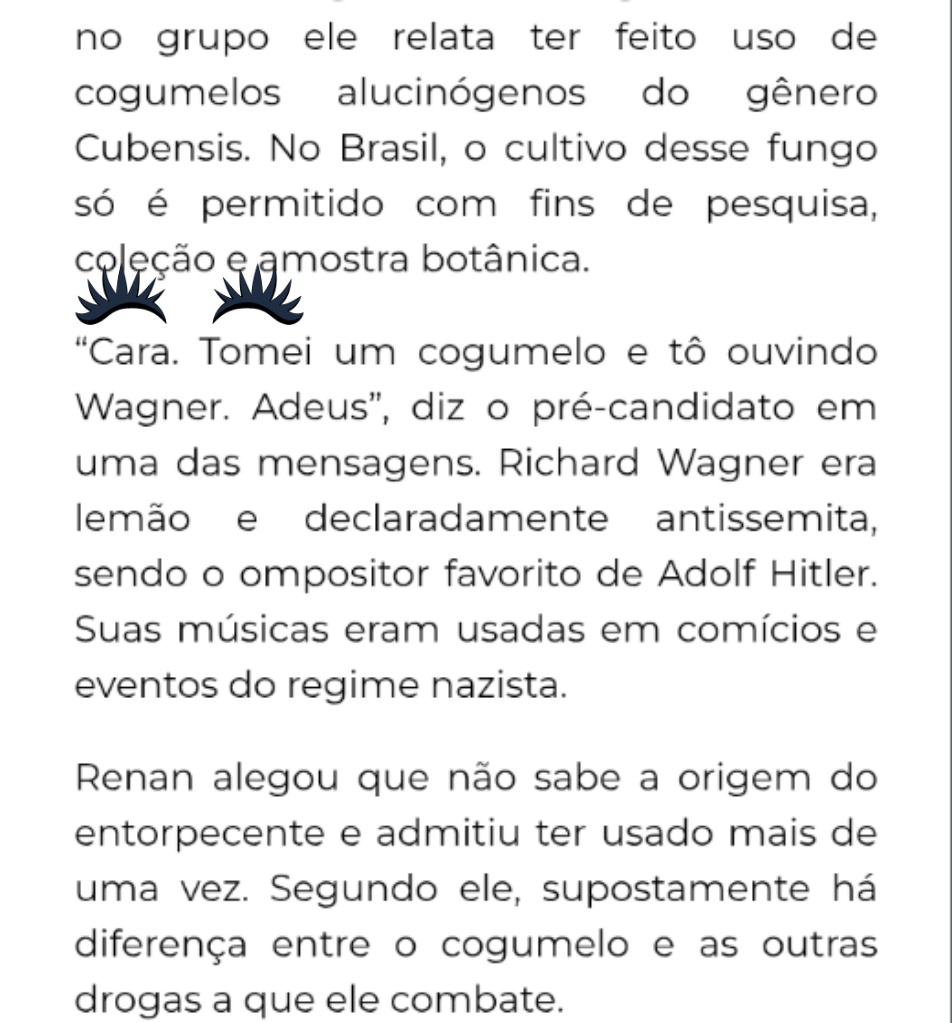 no grupo ele relata ter feito uso de cogumelos alucinógenos do gênero Cubensis. No Brasil, o cultivo desse fungo só é permitido com fins de pesquisa, coleção e amostra botânica.

“Cara. Tomei um cogumelo e tô ouvindo Wagner. Adeus”, diz o pré-candidato em uma das mensagens. Richard Wagner era lemão e declaradamente antissemita, sendo o ompositor favorito de Adolf Hitler. Suas músicas eram usadas em comícios e eventos do regime nazista.

Renan alegou que não sabe a origem do entorpecente e admitiu ter usado mais de uma vez. Segundo ele, supostamente há diferença entre o cogumelo e as outras drogas a que ele combate.